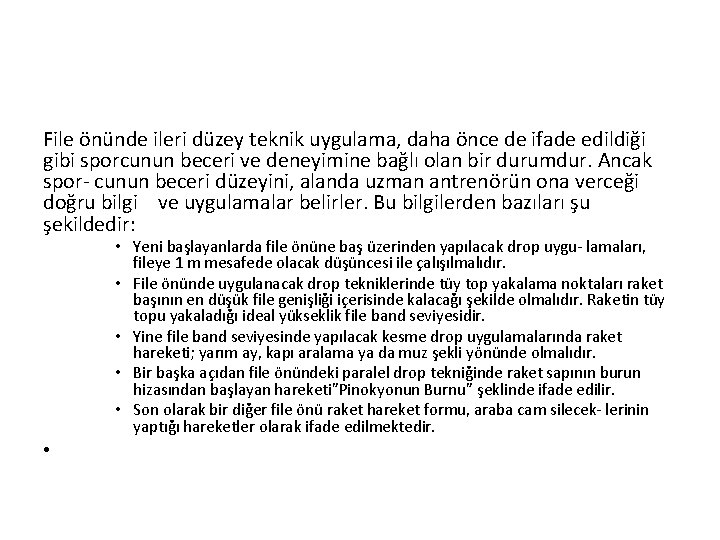 File önünde ileri düzey teknik uygulama, daha önce de ifade edildiği gibi sporcunun beceri ve deneyimine bağlı olan bir durumdur. Ancak spor- cunun beceri düzeyini, alanda uzman antrenörün ona verceği doğru bilgi ve uygulamalar belirler. Bu bilgilerden bazıları şu şekildedir:

• Yeni başlayanlarda file önüne baş üzerinden yapılacak drop uygu- lamaları, fileye 1 m mesafede olacak düşüncesi ile çalışılmalıdır.
• File önünde uygulanacak drop tekniklerinde tüy top yakalama noktaları raket başının en düşük file genişliği içerisinde kalacağı şekilde olmalıdır. Raketin tüy topu yakaladığı ideal yükseklik file band seviyesidir.
• Yine file band seviyesinde yapılacak kesme drop uygulamalarında raket hareketi; yarım ay, kapı aralama ya da muz şekli yönünde olmalıdır.
• Bir başka açıdan file önündeki paralel drop tekniğinde raket sapının burun hizasından başlayan hareketi"Pinokyonun Burnu" şeklinde ifade edilir.
• Son olarak bir diğer file önü raket hareket formu, araba cam silecek- lerinin yaptığı hareketler olarak ifade edilmektedir.

•